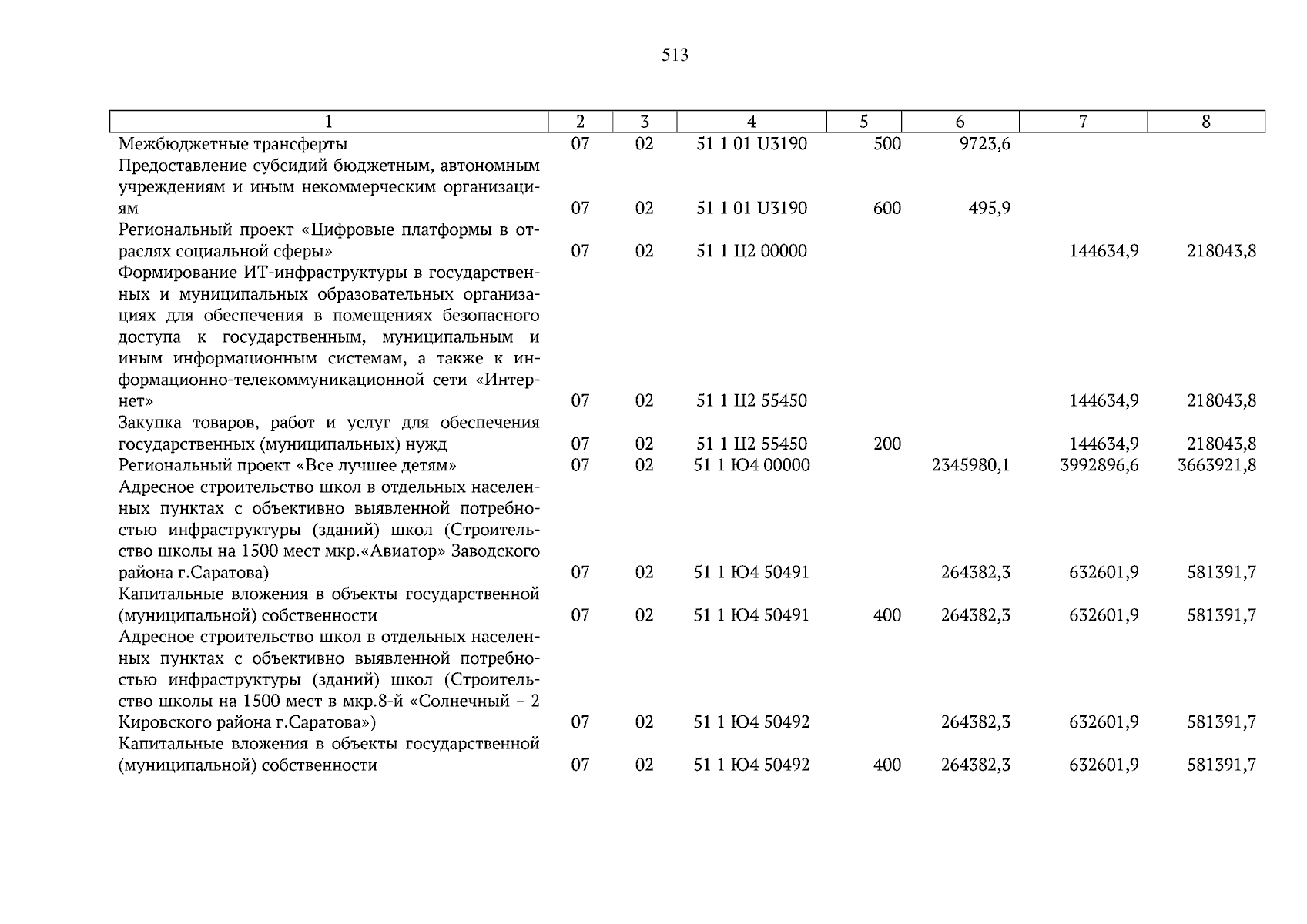 513

| 1 | 2 | 3 | 4 | 5 | 6 | 7 | 8 |
|---|---|---|---|---|---|---|---|
| Межбюджетные трансферты | 07 | 02 | 51 1 01 U3190 | 500 | 9723,6 | | |
| Предоставление субсидий бюджетным, автономным учреждениям и иным некоммерческим организациям | 07 | 02 | 51 1 01 U3190 | 600 | 495,9 | | |
| Региональный проект «Цифровые платформы в отраслях социальной сферы» | 07 | 02 | 51 1 Ц2 00000 | | | 144634,9 | 218043,8 |
| Формирование ИТ-инфраструктуры в государственных и муниципальных образовательных организациях для обеспечения в помещениях безопасного доступа к государственным, муниципальным и иным информационным системам, а также к информационно-телекоммуникационной сети «Интернет» | 07 | 02 | 51 1 Ц2 55450 | | | 144634,9 | 218043,8 |
| Закупка товаров, работ и услуг для обеспечения государственных (муниципальных) нужд | 07 | 02 | 51 1 Ц2 55450 | 200 | | 144634,9 | 218043,8 |
| Региональный проект «Все лучшее детям» | 07 | 02 | 51 1 Ю4 00000 | | 2345980,1 | 3992896,6 | 3663921,8 |
| Адресное строительство школ в отдельных населенных пунктах с объективно выявленной потребностью инфраструктуры (зданий) школ (Строительство школы на 1500 мест мкр.«Авиатор» Заводского района г.Саратова) | 07 | 02 | 51 1 Ю4 50491 | | 264382,3 | 632601,9 | 581391,7 |
| Капитальные вложения в объекты государственной (муниципальной) собственности | 07 | 02 | 51 1 Ю4 50491 | 400 | 264382,3 | 632601,9 | 581391,7 |
| Адресное строительство школ в отдельных населенных пунктах с объективно выявленной потребностью инфраструктуры (зданий) школ (Строительство школы на 1500 мест в мкр.8-й «Солнечный – 2 Кировского района г.Саратова») | 07 | 02 | 51 1 Ю4 50492 | | 264382,3 | 632601,9 | 581391,7 |
| Капитальные вложения в объекты государственной (муниципальной) собственности | 07 | 02 | 51 1 Ю4 50492 | 400 | 264382,3 | 632601,9 | 581391,7 |